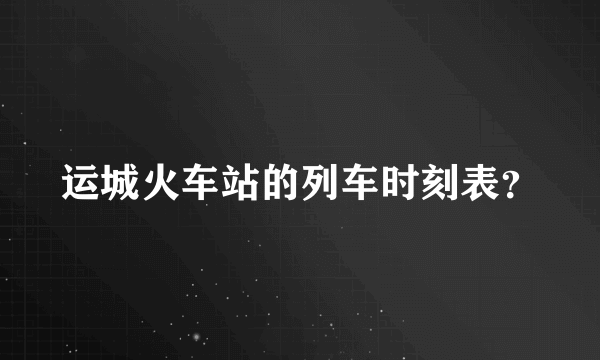 运城火车站的列车时刻表?